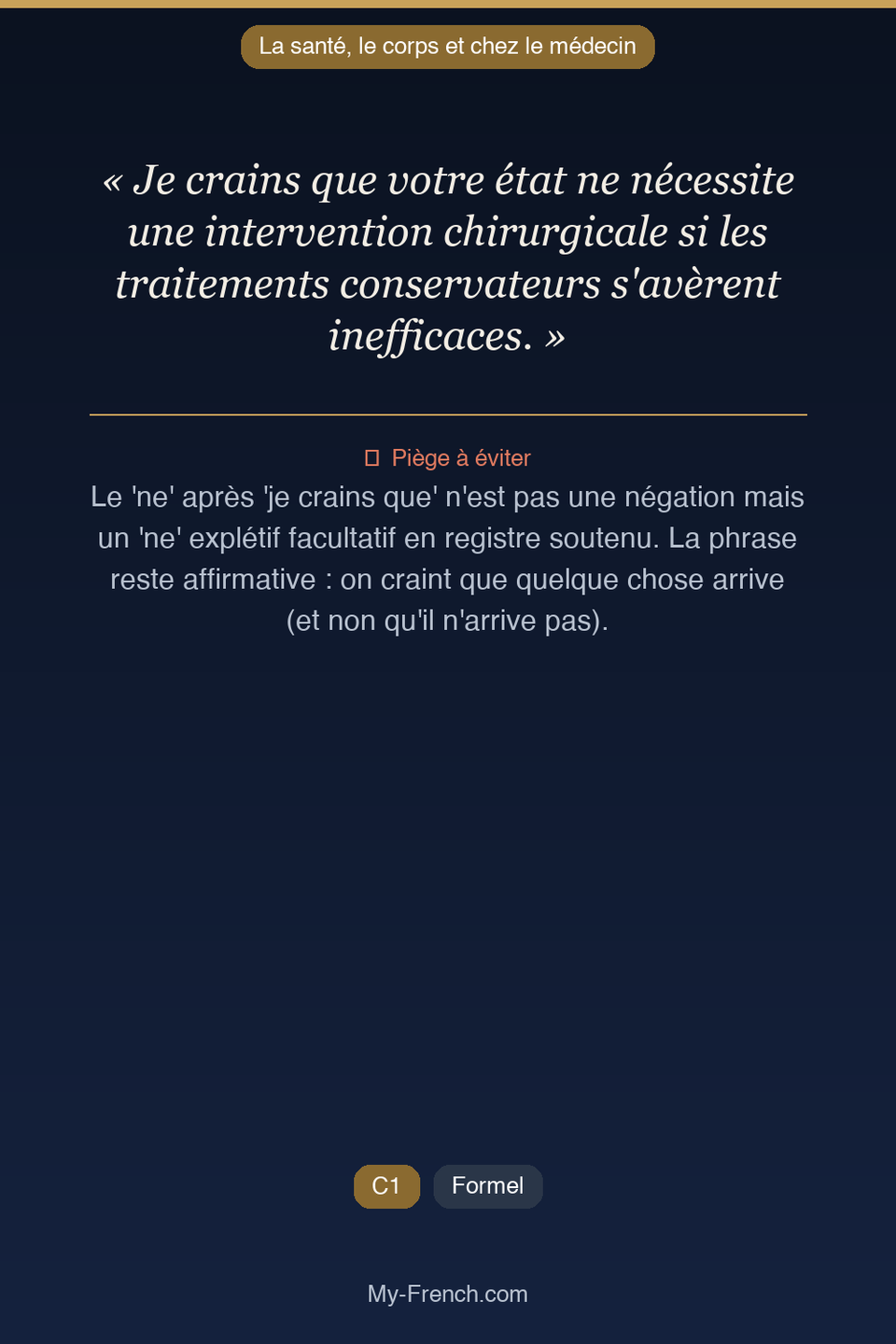 La santé, le corps et chez le médecin

« Je crains que votre état ne nécessite une intervention chirurgicale si les traitements conservateurs s'avèrent inefficaces. »

Piège à éviter
Le 'ne' après 'je crains que' n'est pas une négation mais un 'ne' explétif facultatif en registre soutenu. La phrase reste affirmative : on craint que quelque chose arrive (et non qu'il n'arrive pas).

C1 Formel

My-French.com